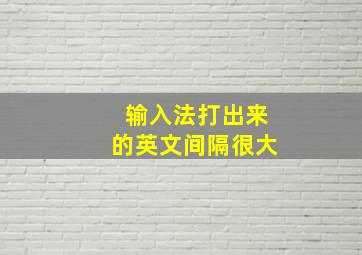 输入法打出来
的英文间隔很大